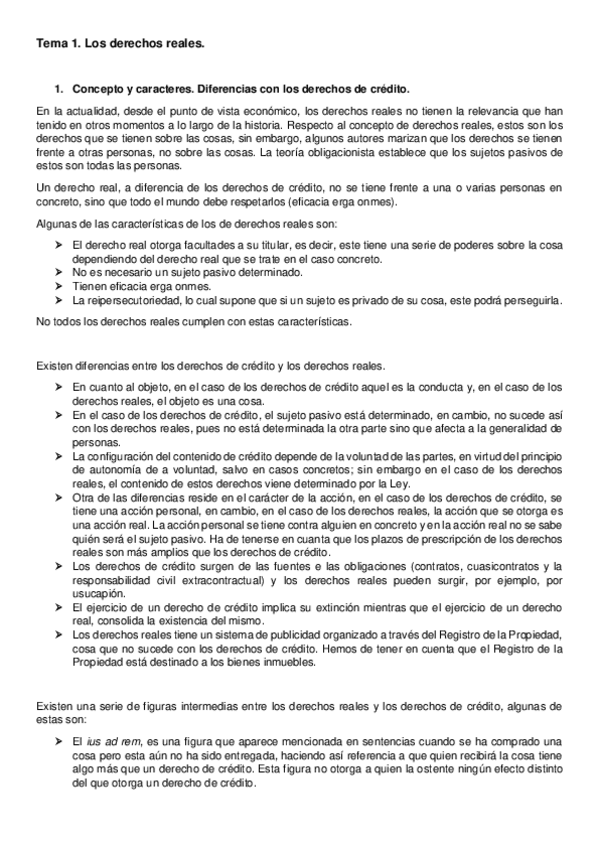 Tema 1. Los derechos reales.

1. Concepto y caracteres. Diferencias con los derechos de crédito.

En la actualidad, desde el punto de vista económico, los derechos reales no tienen la relevancia que han tenido en otros momentos a lo largo de la historia. Respecto al concepto de derechos reales, estos son los derechos que se tienen sobre las cosas, sin embargo, algunos autores marizan que los derechos se tienen frente a otras personas, no sobre las cosas. La teoría obligacionista establece que los sujetos pasivos de estos son todas las personas.

Un derecho real, a diferencia de los derechos de crédito, no se tiene frente a una o varias personas en concreto, sino que todo el mundo debe respetarlos (eficacia erga onmes).

Algunas de las características de los de derechos reales son:

➤ El derecho real otorga facultades a su titular, es decir, este tiene una serie de poderes sobre la cosa dependiendo del derecho real que se trate en el caso concreto.
➤ No es necesario un sujeto pasivo determinado.
➤ Tienen eficacia erga onmes.
➤ La reipersecutoriedad, lo cual supone que si un sujeto es privado de su cosa, este podrá perseguirla.

No todos los derechos reales cumplen con estas características.

Existen diferencias entre los derechos de crédito y los derechos reales.

➤ En cuanto al objeto, en el caso de los derechos de crédito aquel es la conducta y, en el caso de los derechos reales, el objeto es una cosa.
➤ En el caso de los derechos de crédito, el sujeto pasivo está determinado, en cambio, no sucede así con los derechos reales, pues no está determinada la otra parte sino que afecta a la generalidad de personas.
➤ La configuración del contenido de crédito depende de la voluntad de las partes, en virtud del principio de autonomía de a voluntad, salvo en casos concretos; sin embargo en el caso de los derechos reales, el contenido de estos derechos viene determinado por la Ley.
➤ Otra de las diferencias reside en el carácter de la acción, en el caso de los derechos de crédito, se tiene una acción personal, en cambio, en el caso de los derechos reales, la acción que se otorga es una acción real. La acción personal se tiene contra alguien en concreto y en la acción real no se sabe quién será el sujeto pasivo. Ha de tenerse en cuanta que los plazos de prescripción de los derechos reales son más amplios que los derechos de crédito.
➤ Los derechos de crédito surgen de las fuentes e las obligaciones (contratos, cuasicontratos y la responsabilidad civil extracontractual) y los derechos reales pueden surgir, por ejemplo, por usucapión.
➤ El ejercicio de un derecho de crédito implica su extinción mientras que el ejercicio de un derecho real, consolida la existencia del mismo.
➤ Los derechos reales tiene un sistema de publicidad organizado a través del Registro de la Propiedad, cosa que no sucede con los derechos de crédito. Hemos de tener en cuenta que el Registro de la Propiedad está destinado a los bienes inmuebles.

Existen una serie de figuras intermedias entre los derechos reales y los derechos de crédito, algunas de estas son:

➤ El ius ad rem, es una figura que aparece mencionada en sentencias cuando se ha comprado una cosa pero esta aún no ha sido entregada, haciendo así referencia a que quien recibirá la cosa tiene algo más que un derecho de crédito. Esta figura no otorga a quien la ostente ningún efecto distinto del que otorga un derecho de crédito.